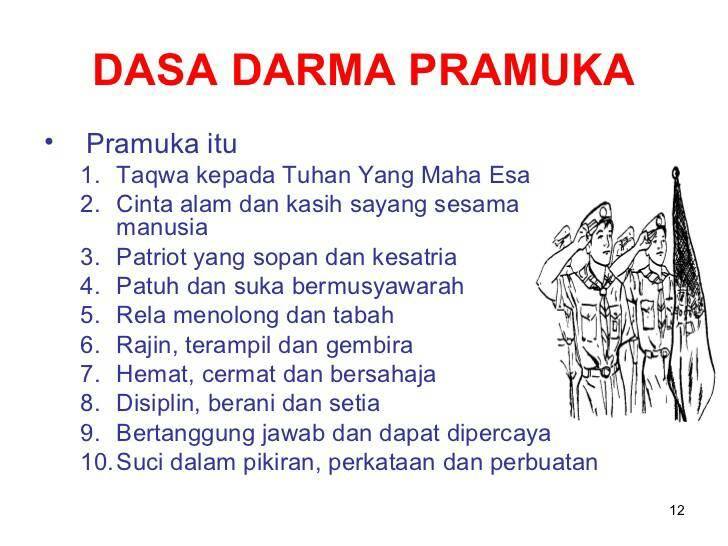 DASA DARMA PRAMUKA

• Pramuka itu
1. Taqwa kepada Tuhan Yang Maha Esa
2. Cinta alam dan kasih sayang sesama manusia
3. Patriot yang sopan dan kesatria
4. Patuh dan suka bermusyawarah
5. Rela menolong dan tabah
6. Rajin, terampil dan gembira
7. Hemat, cermat dan bersahaja
8. Disiplin, berani dan setia
9. Bertanggung jawab dan dapat dipercaya
10. Suci dalam pikiran, perkataan dan perbuatan

12